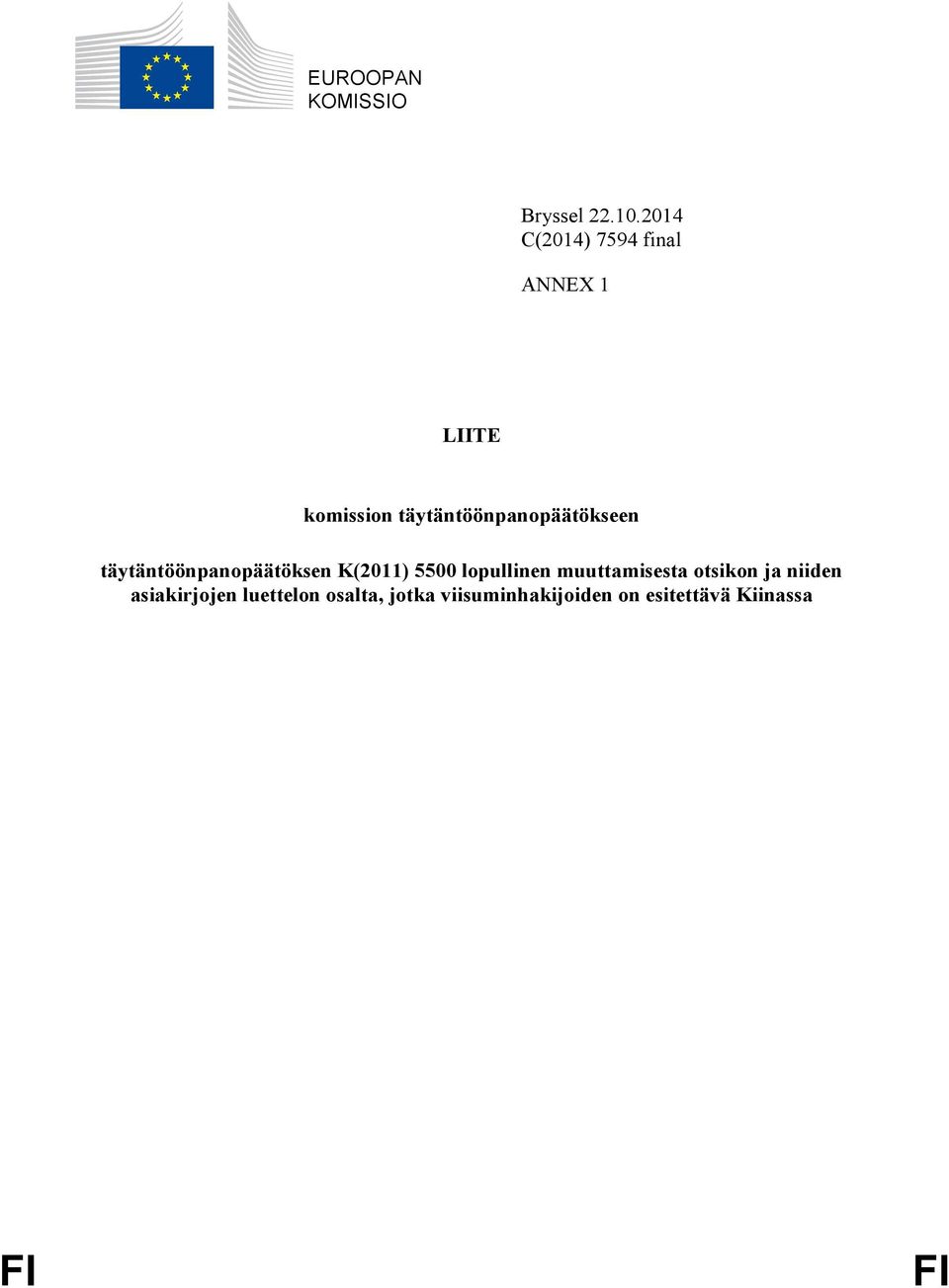 EUROOPAN KOMISSIO

Bryssel 22.10.2014
C(2014) 7594 final

ANNEX 1

LIITE

komission täytäntöönpanopäätökseen

täytäntöönpanopäätöksen K(2011) 5500 lopullinen muuttamisesta otsikon ja niiden asiakirjojen luettelon osalta, jotka viisuminhakijoiden on esitettävä Kiinassa

FI

FI